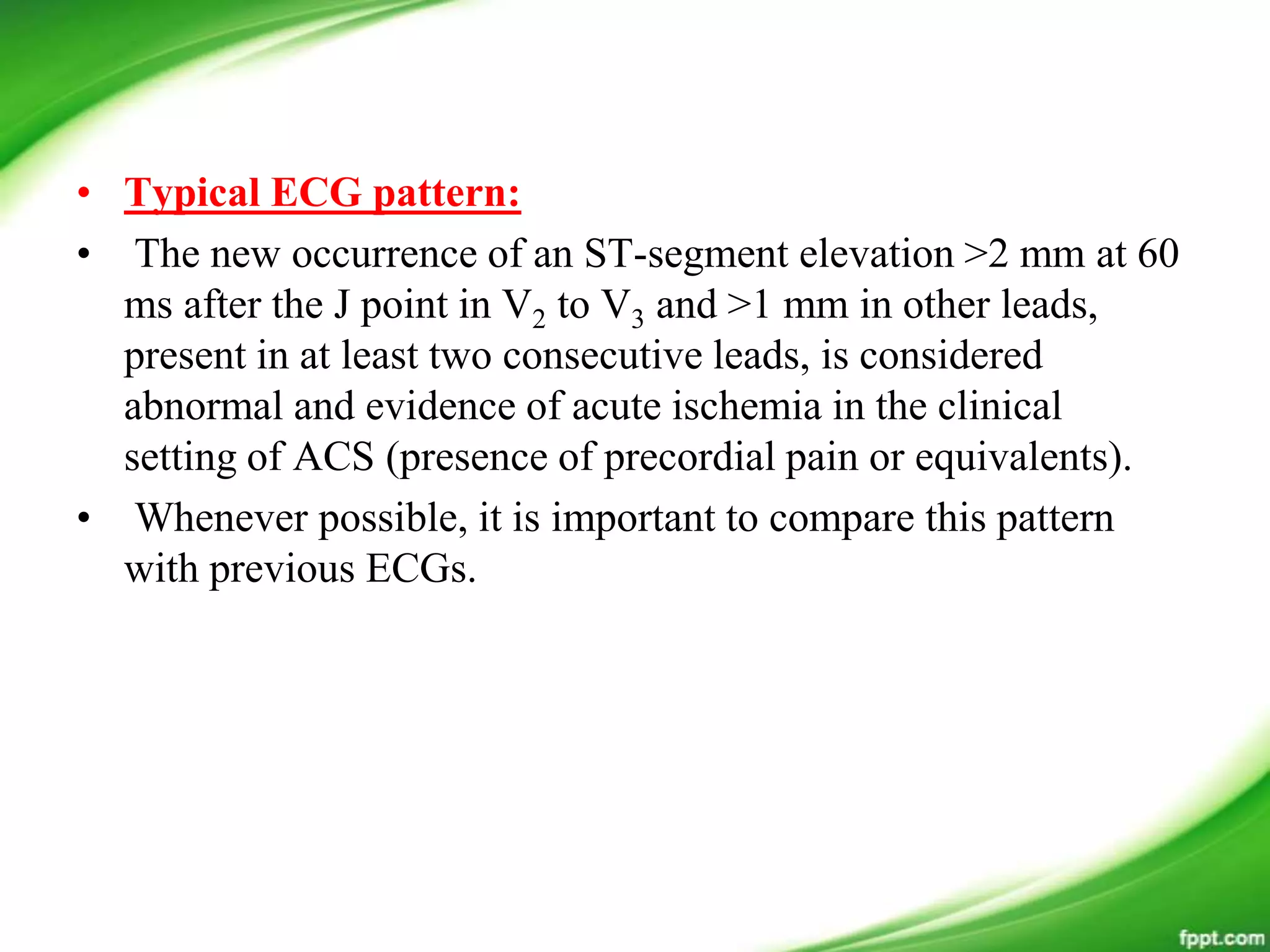 • Typical ECG pattern:

• The new occurrence of an ST-segment elevation >2 mm at 60 ms after the J point in $V_2$ to $V_3$ and >1 mm in other leads, present in at least two consecutive leads, is considered abnormal and evidence of acute ischemia in the clinical setting of ACS (presence of precordial pain or equivalents).

• Whenever possible, it is important to compare this pattern with previous ECGs.

fppt.com